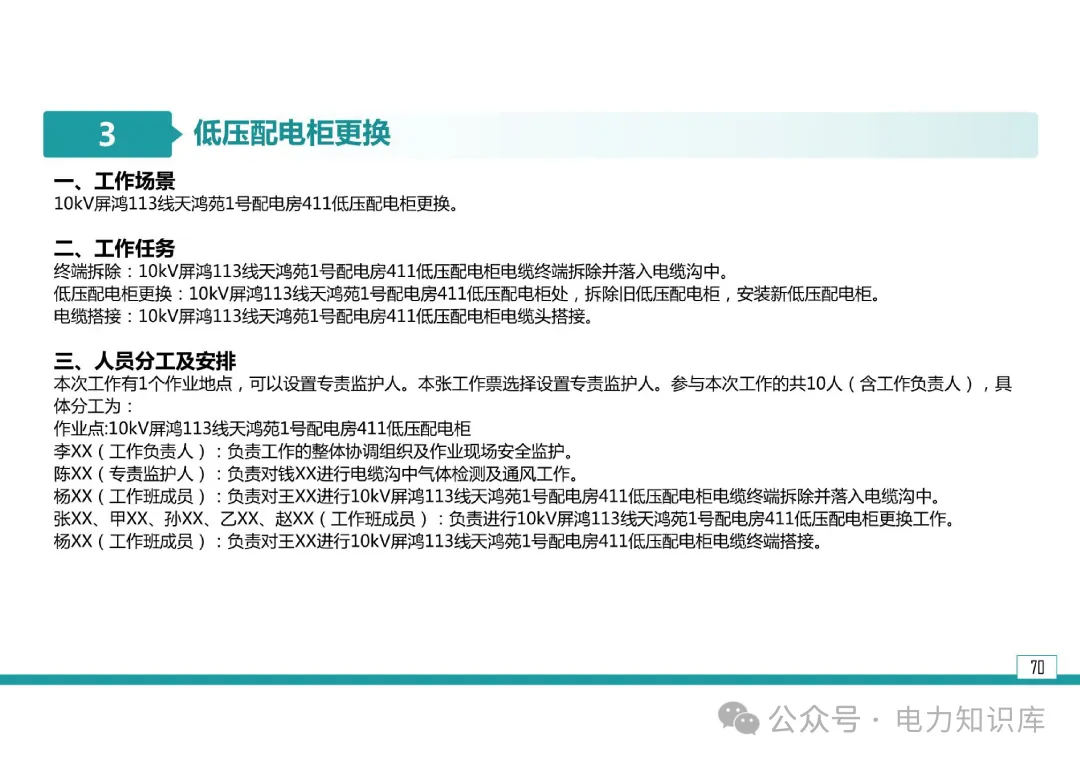 3 低压配电柜更换

一、工作场景
10kV屏鸿113线天鸿苑1号配电房411低压配电柜更换。

二、工作任务
终端拆除：10kV屏鸿113线天鸿苑1号配电房411低压配电柜电缆终端拆除并落入电缆沟中。
低压配电柜更换：10kV屏鸿113线天鸿苑1号配电房411低压配电柜处，拆除旧低压配电柜，安装新低压配电柜。
电缆搭接：10kV屏鸿113线天鸿苑1号配电房411低压配电柜电缆头搭接。

三、人员分工及安排
本次工作有1个作业地点，可以设置专责监护人。本张工作票选择设置专责监护人。参与本次工作的共10人（含工作负责人），具体分工为：
作业点:10kV屏鸿113线天鸿苑1号配电房411低压配电柜
李XX（工作负责人）：负责工作的整体协调组织及作业现场安全监护。
陈XX（专责监护人）：负责对钱XX进行电缆沟中气体检测及通风工作。
杨XX（工作班成员）：负责对王XX进行10kV屏鸿113线天鸿苑1号配电房411低压配电柜电缆终端拆除并落入电缆沟中。
张XX、甲XX、孙XX、乙XX、赵XX（工作班成员）：负责进行10kV屏鸿113线天鸿苑1号配电房411低压配电柜更换工作。
杨XX（工作班成员）：负责对王XX进行10kV屏鸿113线天鸿苑1号配电房411低压配电柜电缆终端搭接。

70

公众号 · 电力知识库